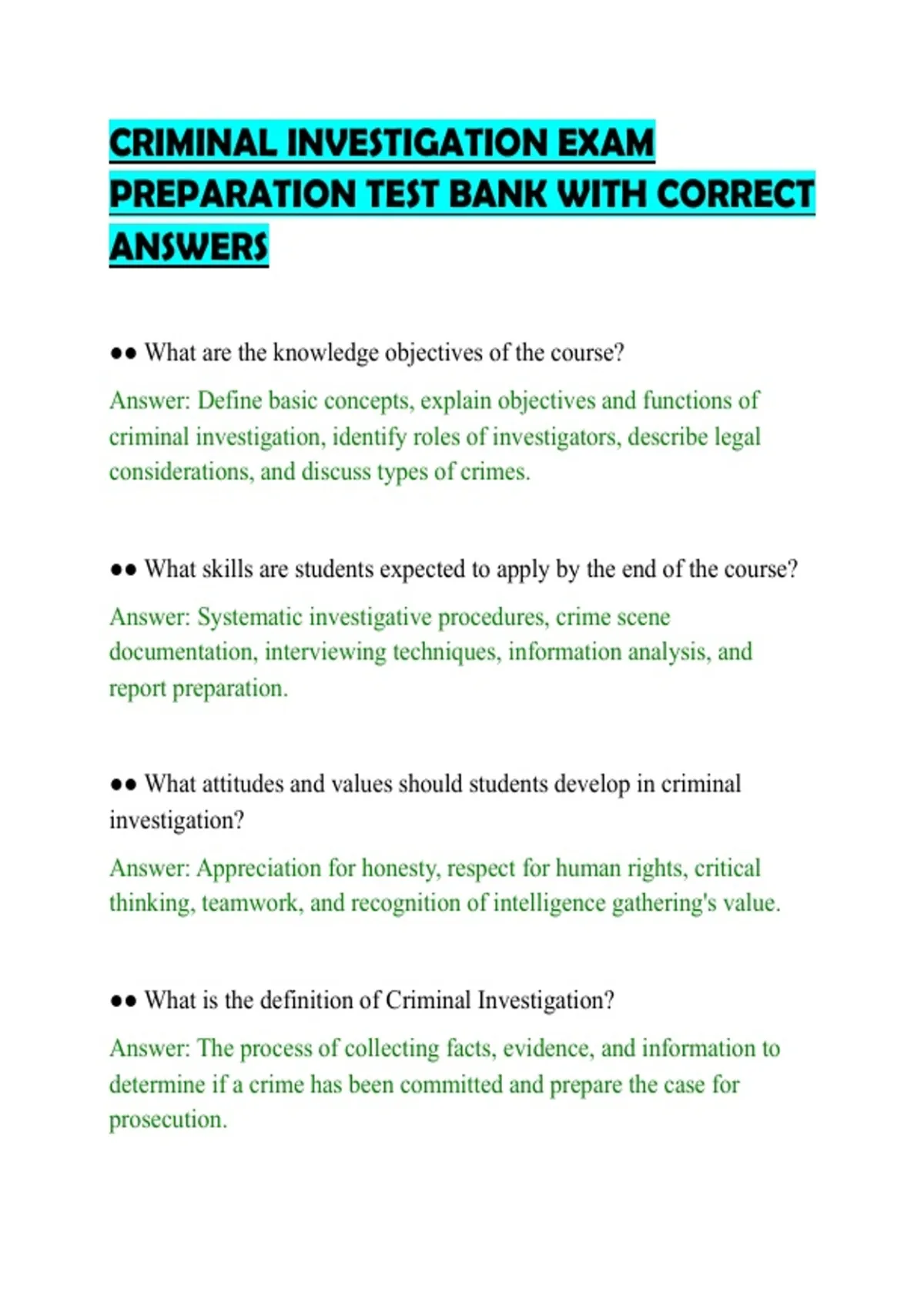 CRIMINAL INVESTIGATION EXAM PREPARATION TEST BANK WITH CORRECT ANSWERS

•• What are the knowledge objectives of the course?

Answer: Define basic concepts, explain objectives and functions of criminal investigation, identify roles of investigators, describe legal considerations, and discuss types of crimes.

•• What skills are students expected to apply by the end of the course?

Answer: Systematic investigative procedures, crime scene documentation, interviewing techniques, information analysis, and report preparation.

•• What attitudes and values should students develop in criminal investigation?

Answer: Appreciation for honesty, respect for human rights, critical thinking, teamwork, and recognition of intelligence gathering's value.

•• What is the definition of Criminal Investigation?

Answer: The process of collecting facts, evidence, and information to determine if a crime has been committed and prepare the case for prosecution.